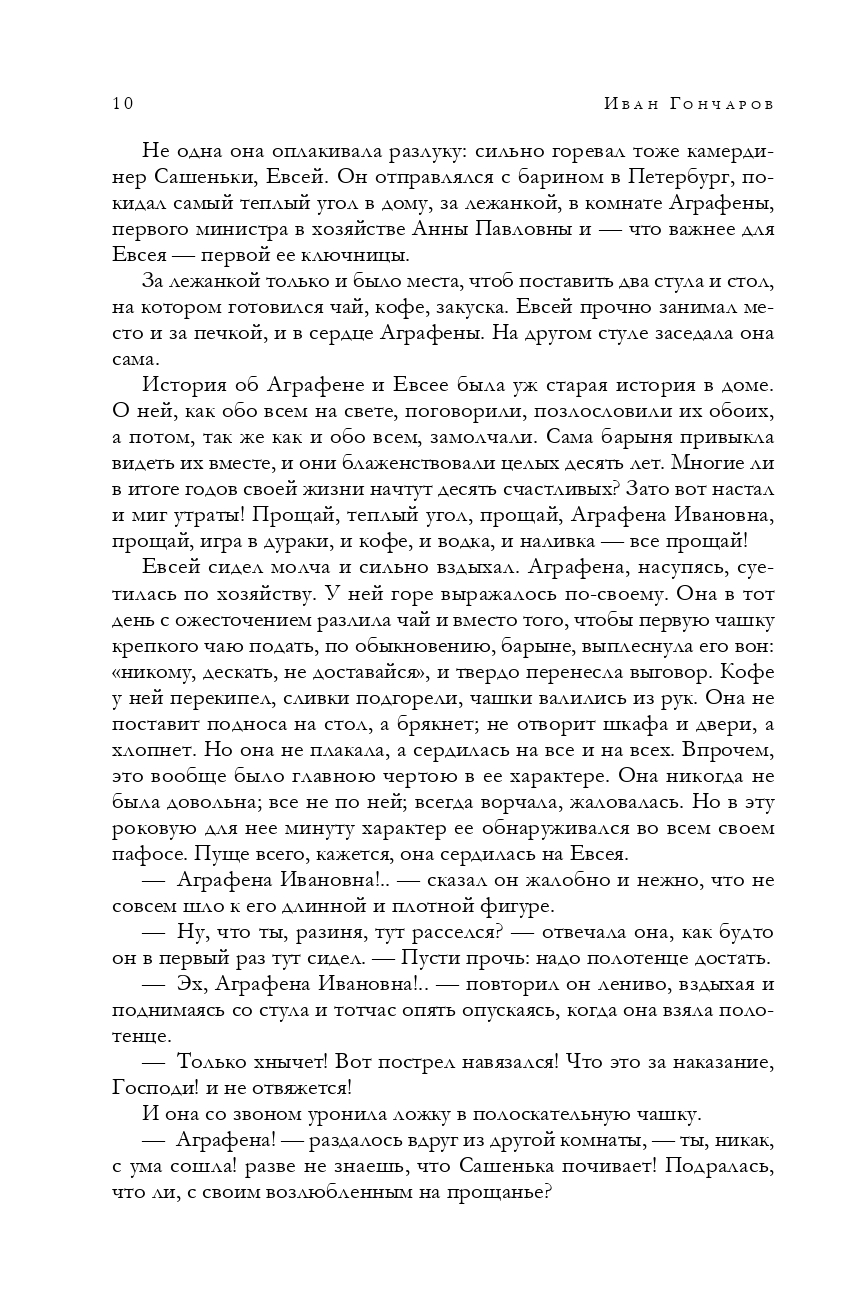 10 Иван Гончаров

Не одна она оплакивала разлуку: сильно горевал тоже камердинер Сашеньки, Евсей. Он отправлялся с барином в Петербург, покидал самый теплый угол в дому, за лежанкой, в комнате Аграфены, первого министра в хозяйстве Анны Павловны и — что важнее для Евсея — первой ее ключницы.

За лежанкой только и было места, чтоб поставить два стула и стол, на котором готовился чай, кофе, закуска. Евсей прочно занимал место и за печкой, и в сердце Аграфены. На другом стуле заседала она сама.

История об Аграфене и Евсее была уж старая история в доме. О ней, как обо всем на свете, поговорили, позлословили их обоих, а потом, так же как и обо всем, замолчали. Сама барыня привыкла видеть их вместе, и они блаженствовали целых десять лет. Многие ли в итоге годов своей жизни начтут десять счастливых? Зато вот настал и миг утраты! Прощай, теплый угол, прощай, Аграфена Ивановна, прощай, игра в дураки, и кофе, и водка, и наливка — все прощай!

Евсей сидел молча и сильно вздыхал. Аграфена, насупясь, суетилась по хозяйству. У ней горе выражалось по-своему. Она в тот день с ожесточением разлила чай и вместо того, чтобы первую чашку крепкого чаю подать, по обыкновению, барыне, выплеснула его вон: «никому, дескать, не доставайся», и твердо перенесла выговор. Кофе у ней перекипел, сливки подгорели, чашки валились из рук. Она не поставит подноса на стол, а брякнет; не отворит шкафа и двери, а хлопнет. Но она не плакала, а сердилась на все и на всех. Впрочем, это вообще было главною чертою в ее характере. Она никогда не была довольна; все не по ней; всегда ворчала, жаловалась. Но в эту роковую для нее минуту характер ее обнаруживался во всем своем пафосе. Пуще всего, кажется, она сердилась на Евсея.

— Аграфена Ивановна!.. — сказал он жалобно и нежно, что не совсем шло к его длинной и плотной фигуре.

— Ну, что ты, разиня, тут расселся? — отвечала она, как будто он в первый раз тут сидел. — Пусти прочь: надо полотенце достать.

— Эх, Аграфена Ивановна!.. — повторил он лениво, вздыхая и поднимаясь со стула и тотчас опять опускаясь, когда она взяла полотенце.

— Только хнычет! Вот пострел навязался! Что это за наказание, Господи! и не отвяжется!

И она со звоном уронила ложку в полоскательную чашку.

— Аграфена! — раздалось вдруг из другой комнаты, — ты, никак, с ума сошла! разве не знаешь, что Сашенька почивает! Подралась, что ли, с своим возлюбленным на прощанье?